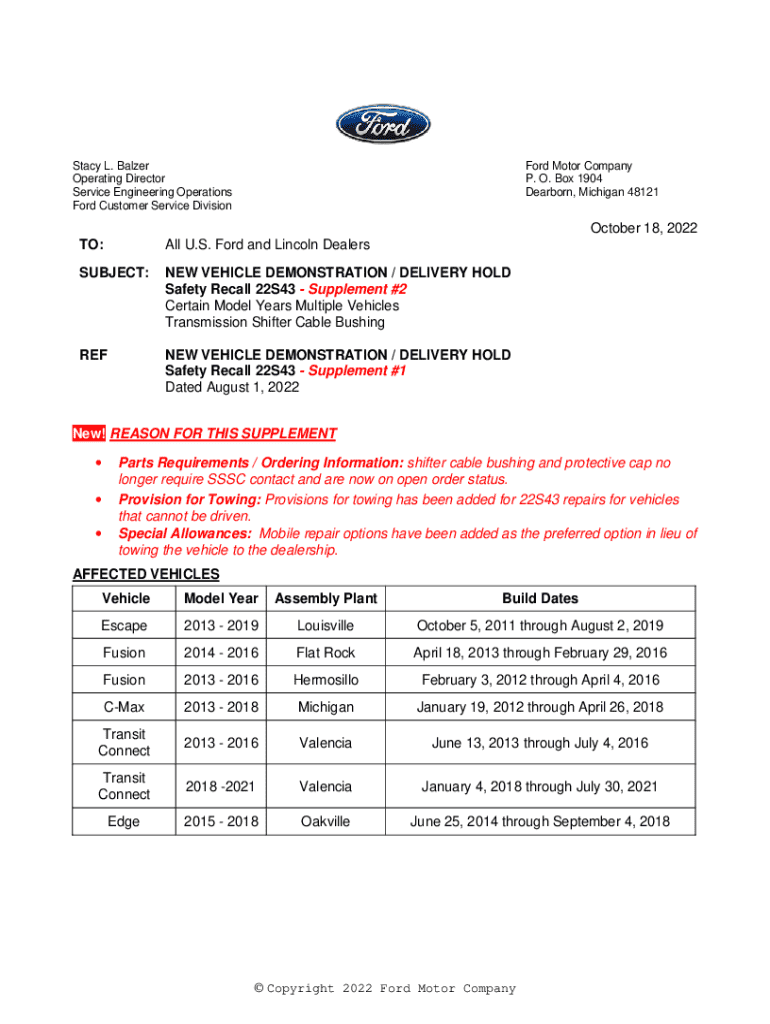 Ford

Stacy L. Balzer
Operating Director
Service Engineering Operations
Ford Customer Service Division

Ford Motor Company
P. O. Box 1904
Dearborn, Michigan 48121

October 18, 2022

TO: All U.S. Ford and Lincoln Dealers

SUBJECT: NEW VEHICLE DEMONSTRATION / DELIVERY HOLD
Safety Recall 22S43 - Supplement #2
Certain Model Years Multiple Vehicles
Transmission Shifter Cable Bushing

REF NEW VEHICLE DEMONSTRATION / DELIVERY HOLD
Safety Recall 22S43 - Supplement #1
Dated August 1, 2022

New! REASON FOR THIS SUPPLEMENT

• Parts Requirements / Ordering Information: shifter cable bushing and protective cap no longer require SSSC contact and are now on open order status.
• Provision for Towing: Provisions for towing has been added for 22S43 repairs for vehicles that cannot be driven.
• Special Allowances: Mobile repair options have been added as the preferred option in lieu of towing the vehicle to the dealership.

AFFECTED VEHICLES

| Vehicle | Model Year | Assembly Plant | Build Dates |
|---|---|---|---|
| Escape | 2013 - 2019 | Louisville | October 5, 2011 through August 2, 2019 |
| Fusion | 2014 - 2016 | Flat Rock | April 18, 2013 through February 29, 2016 |
| Fusion | 2013 - 2016 | Hermosillo | February 3, 2012 through April 4, 2016 |
| C-Max | 2013 - 2018 | Michigan | January 19, 2012 through April 26, 2018 |
| Transit Connect | 2013 - 2016 | Valencia | June 13, 2013 through July 4, 2016 |
| Transit Connect | 2018 -2021 | Valencia | January 4, 2018 through July 30, 2021 |
| Edge | 2015 - 2018 | Oakville | June 25, 2014 through September 4, 2018 |

© Copyright 2022 Ford Motor Company